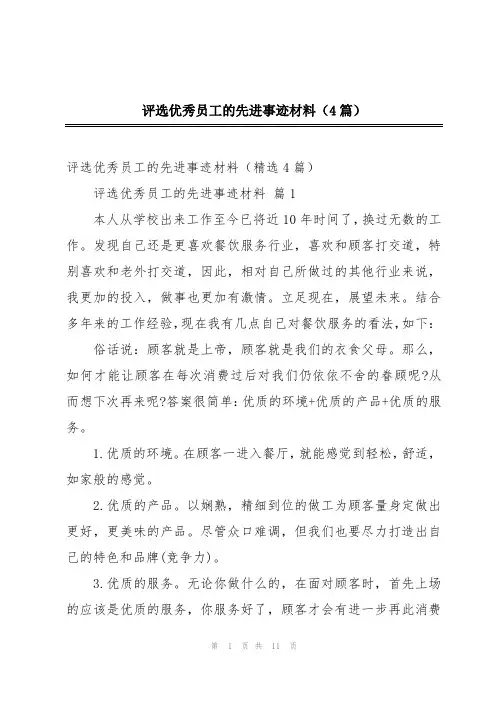 评选优秀员工的先进事迹材料（4篇）

评选优秀员工的先进事迹材料（精选4篇）

评选优秀员工的先进事迹材料 篇1

本人从学校出来工作至今已将近10年时间了，换过无数的工作。发现自己还是更喜欢餐饮服务行业，喜欢和顾客打交道，特别喜欢和老外打交道，因此，相对自己所做过的其他行业来说，我更加的投入，做事也更加有激情。立足现在，展望未来。结合多年来的工作经验，现在我有几点自己对餐饮服务的看法，如下：

俗话说：顾客就是上帝，顾客就是我们的衣食父母。那么，如何才能让顾客在每次消费过后对我们仍依依不舍的眷顾呢?从而想下次再来呢?答案很简单：优质的环境+优质的产品+优质的服务。

1.优质的环境。在顾客一进入餐厅，就能感觉到轻松，舒适，如家般的感觉。

2.优质的产品。以娴熟，精细到位的做工为顾客量身定做出更好，更美味的产品。尽管众口难调，但我们也要尽力打造出自己的特色和品牌(竞争力)。

3.优质的服务。无论你做什么的，在面对顾客时，首先上场的应该是优质的服务，你服务好了，顾客才会有进一步再此消费

第 1 页 共 11 页